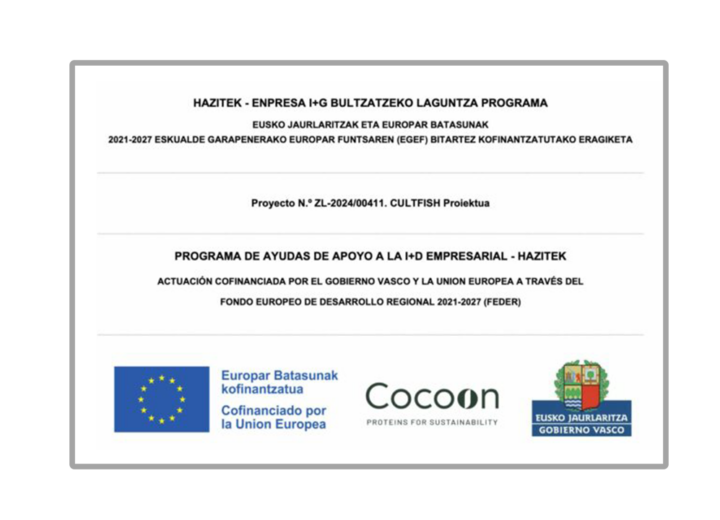 HAZITEK - ENPRESA I+G BULTZATZEKO LAGUNTZA PROGRAMA

EUSKO JAURLARITZAK ETA EUROPAR BATASUNAK

2021-2027 ESKUALDE GARAPENERAKO EUROPAR FUNTSAREN (EGEF) BITARTEZ KOFINANTZATUTAKO ERAGIKETA

Proyecto N.º ZL-2024/00411. CULTFISH Proiektua

PROGRAMA DE AYUDAS DE APOYO A LA I+D EMPRESARIAL - HAZITEK

ACTUACIÓN COFINANCIADA POR EL GOBIERNO VASCO Y LA UNION EUROPEA A TRAVÉS DEL FONDO EUROPEO DE DESARROLLO REGIONAL 2021-2027 (FEDER)

Europar Batasunak kofinantzatua

Cofinanciado por la Union Europea

Cocoon

PROTEINS FOR SUSTAINABILITY

EUSKO JAURLARITZA

GOBIERNO VASCO